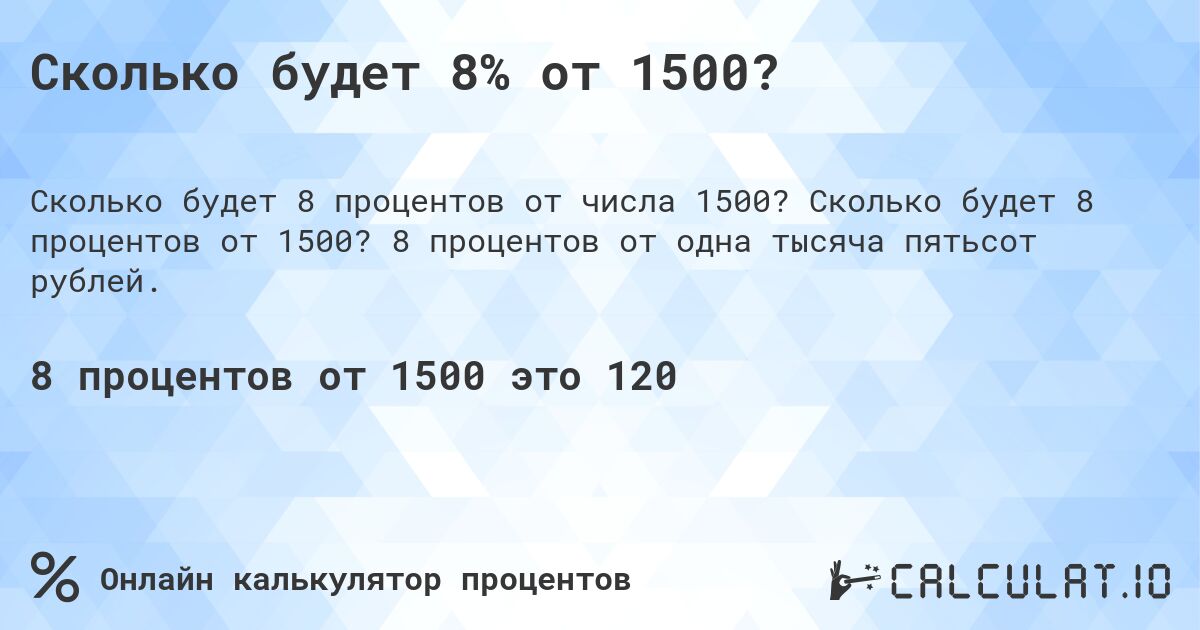 Сколько будет 8% от 1500?

Сколько будет 8 процентов от числа 1500? Сколько будет 8 процентов от 1500? 8 процентов от одна тысяча пятьсот рублей.

8 процентов от 1500 это 120

%

Онлайн калькулятор процентов

CALCULAT.IO